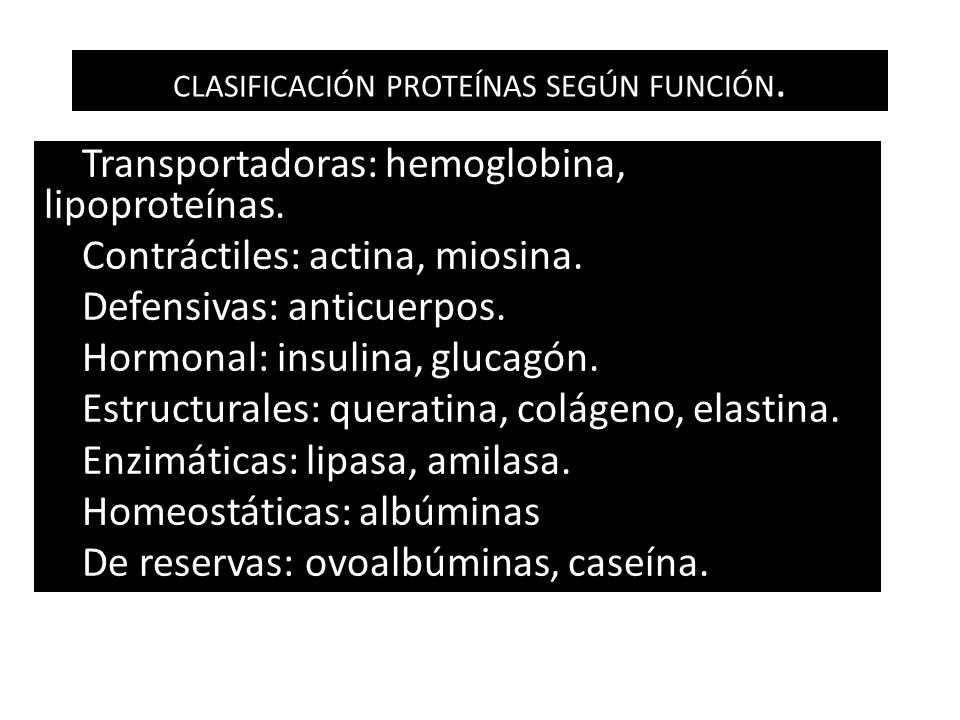 CLASIFICACIÓN PROTEÍNAS SEGÚN FUNCIÓN.

Transportadoras: hemoglobina, lipoproteínas.
Contráctiles: actina, miosina.
Defensivas: anticuerpos.
Hormonal: insulina, glucagón.
Estructurales: queratina, colágeno, elastina.
Enzimáticas: lipasa, amilasa.
Homeostáticas: albúminas
De reservas: ovoalbúminas, caseína.